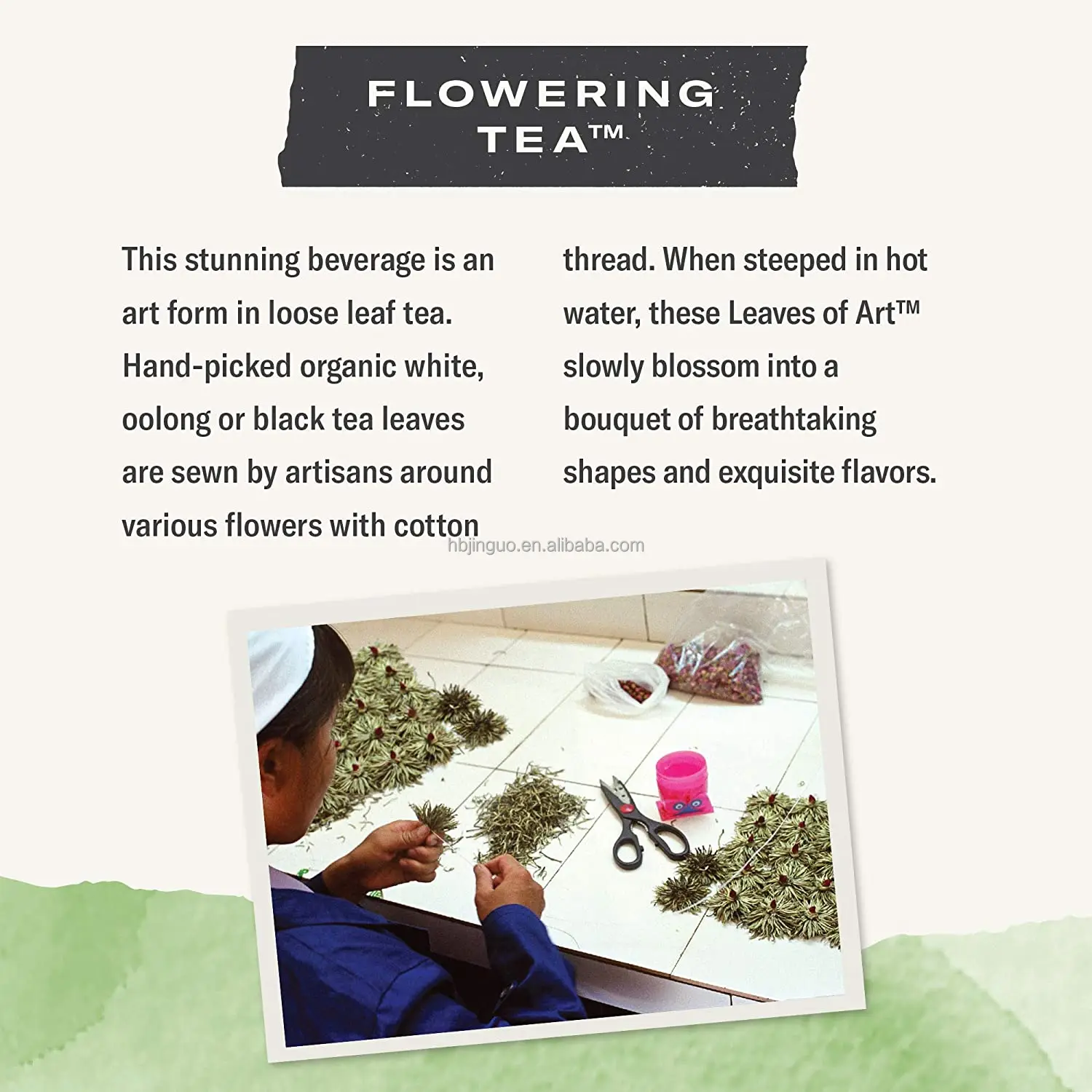 FLOWERING
TEA™

This stunning beverage is an art form in loose leaf tea. Hand-picked organic white, oolong or black tea leaves are sewn by artisans around various flowers with cotton thread. When steeped in hot water, these Leaves of Art™ slowly blossom into a bouquet of breathtaking shapes and exquisite flavors.

hbjinguo.en.alibaba.com